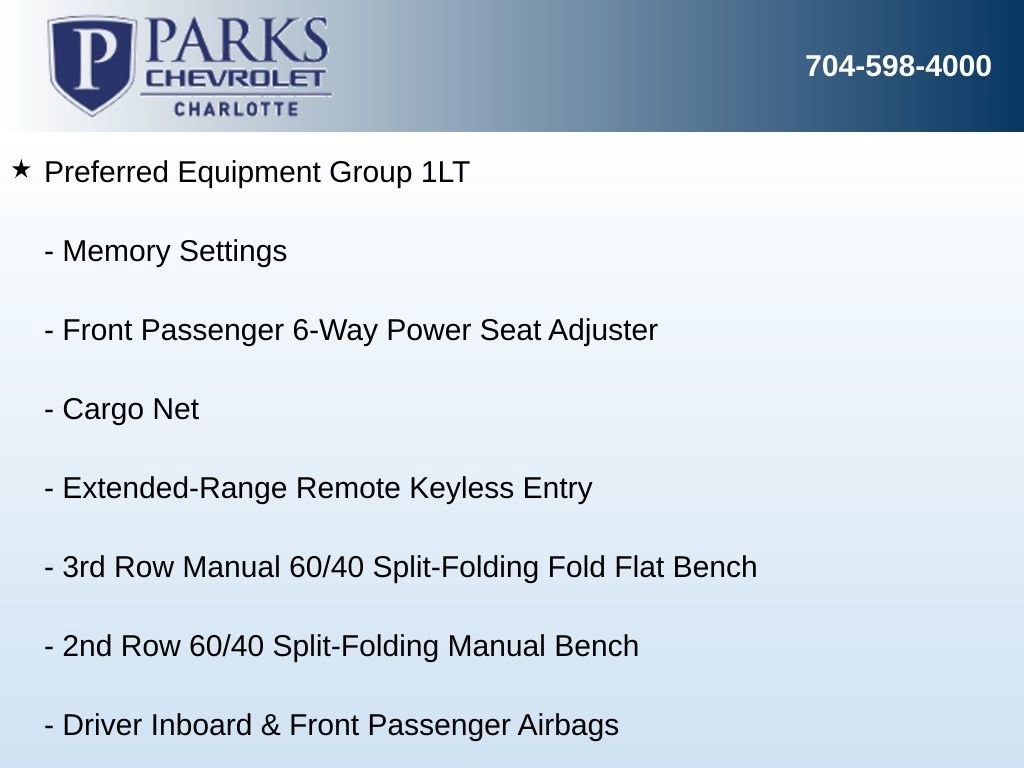 P PARKS CHEVROLET CHARLOTTE

704-598-4000

★ Preferred Equipment Group 1LT

- Memory Settings

- Front Passenger 6-Way Power Seat Adjuster

- Cargo Net

- Extended-Range Remote Keyless Entry

- 3rd Row Manual 60/40 Split-Folding Fold Flat Bench

- 2nd Row 60/40 Split-Folding Manual Bench

- Driver Inboard & Front Passenger Airbags